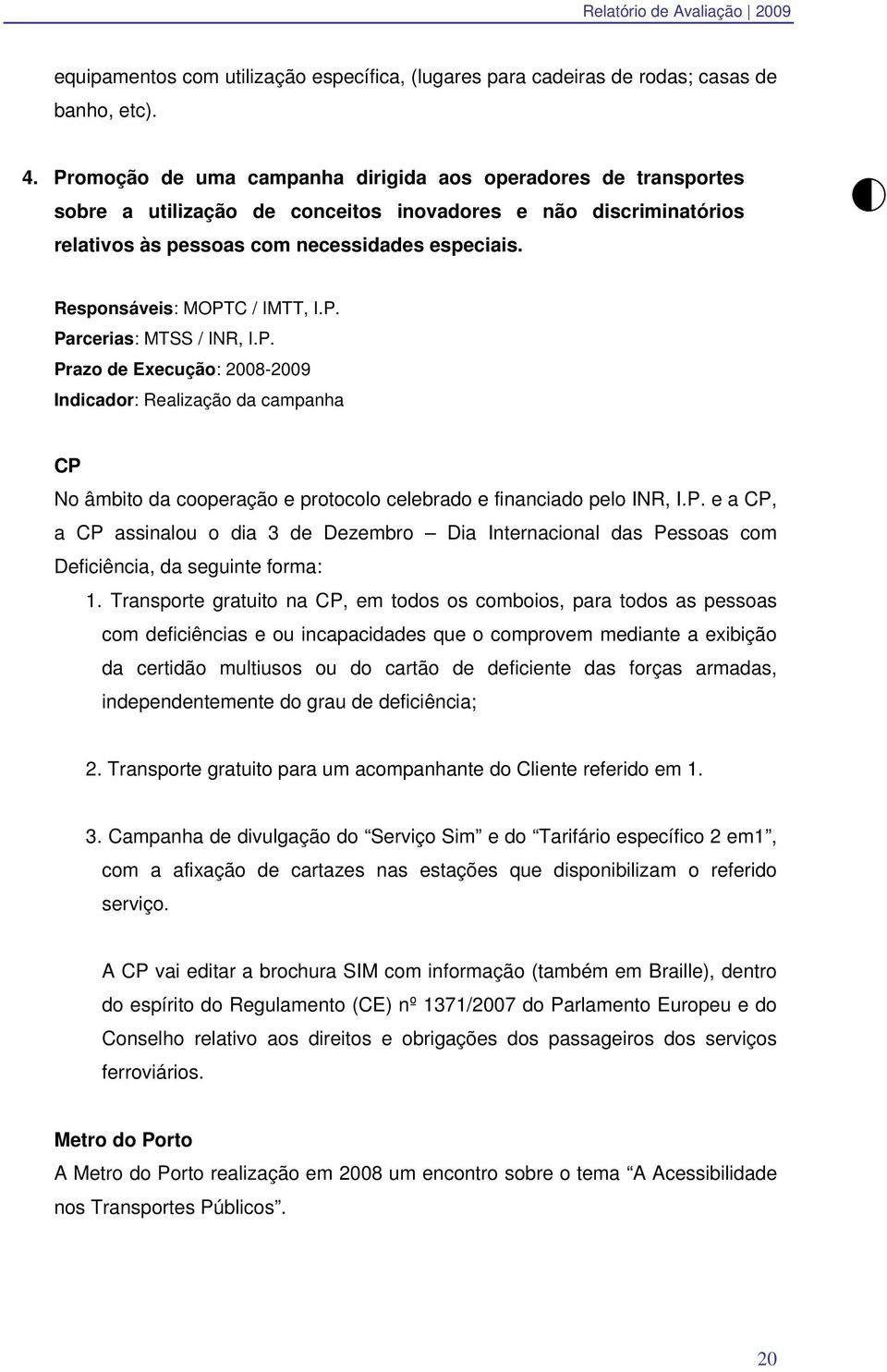 Relatório de Avaliação 2009

equipamentos com utilização específica, (lugares para cadeiras de rodas; casas de banho, etc).

4. Promoção de uma campanha dirigida aos operadores de transportes sobre a utilização de conceitos inovadores e não discriminatórios relativos às pessoas com necessidades especiais.

Responsáveis: MOPTC / IMTT, I.P.
Parcerias: MTSS / INR, I.P.
Prazo de Execução: 2008-2009
Indicador: Realização da campanha

CP
No âmbito da cooperação e protocolo celebrado e financiado pelo INR, I.P. e a CP, a CP assinalou o dia 3 de Dezembro – Dia Internacional das Pessoas com Deficiência, da seguinte forma:

1. Transporte gratuito na CP, em todos os comboios, para todos as pessoas com deficiências e ou incapacidades que o comprovem mediante a exibição da certidão multiusos ou do cartão de deficiente das forças armadas, independentemente do grau de deficiência;

2. Transporte gratuito para um acompanhante do Cliente referido em 1.

3. Campanha de divulgação do “Serviço Sim” e do “Tarifário específico 2 em1”, com a afixação de cartazes nas estações que disponibilizam o referido serviço.

A CP vai editar a brochura SIM com informação (também em Braille), dentro do espírito do Regulamento (CE) nº 1371/2007 do Parlamento Europeu e do Conselho relativo aos direitos e obrigações dos passageiros dos serviços ferroviários.

Metro do Porto
A Metro do Porto realização em 2008 um encontro sobre o tema “A Acessibilidade nos Transportes Públicos”.

20